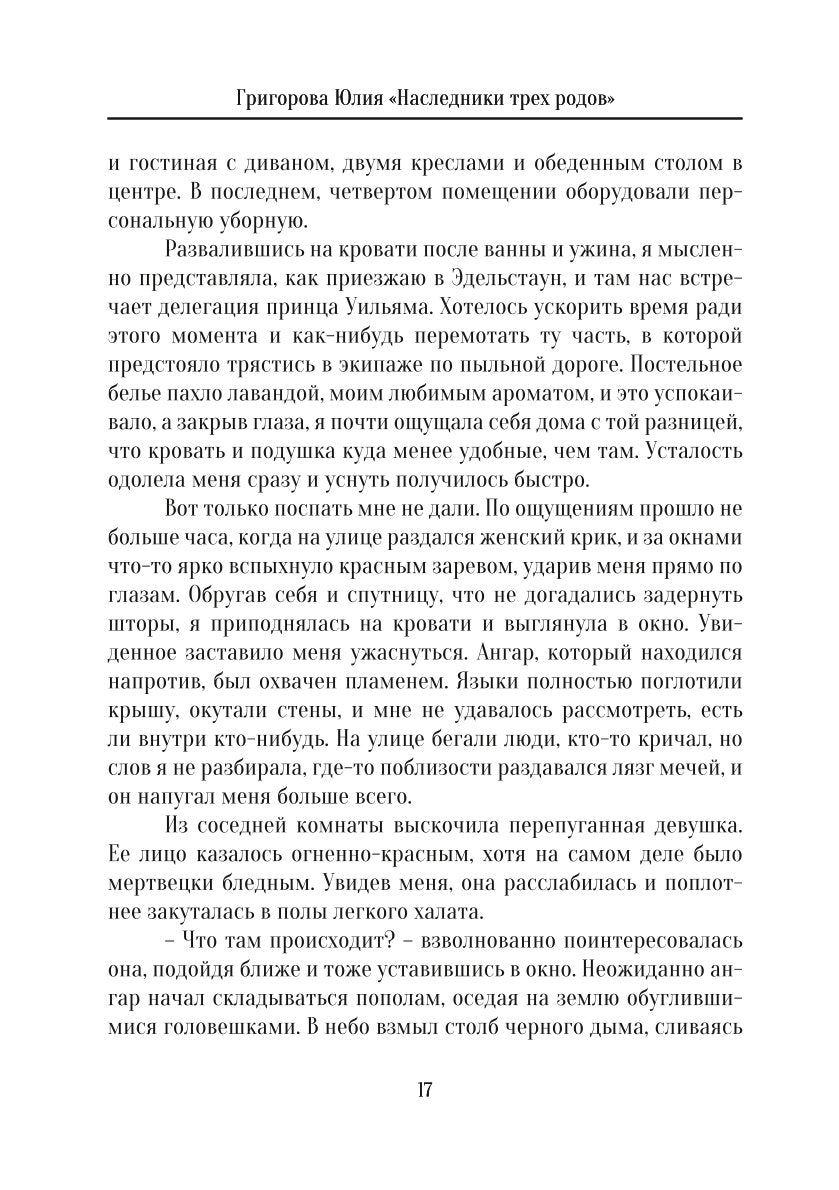 Григорова Юлия «Наследники трех родов»

и гостиная с диваном, двумя креслами и обеденным столом в центре. В последнем, четвертом помещении оборудовали персональную уборную.

Развалившись на кровати после ванны и ужина, я мысленно представляла, как приезжаю в Эдельстаун, и там нас встречает делегация принца Уильяма. Хотелось ускорить время ради этого момента и как-нибудь перемотать ту часть, в которой предстояло трястись в экипаже по пыльной дороге. Постельное белье пахло лавандой, моим любимым ароматом, и это успокаивало, а закрыв глаза, я почти ощущала себя дома с той разницей, что кровать и подушка куда менее удобные, чем там. Усталость одолела меня сразу и уснуть получилось быстро.

Вот только поспать мне не дали. По ощущениям прошло не больше часа, когда на улице раздался женский крик, и за окнами что-то ярко вспыхнуло красным заревом, ударив меня прямо по глазам. Обругав себя и спутницу, что не догадались задернуть шторы, я приподнялась на кровати и выглянула в окно. Увиденное заставило меня ужаснуться. Ангар, который находился напротив, был охвачен пламенем. Языки полностью поглотили крышу, окутали стены, и мне не удавалось рассмотреть, есть ли внутри кто-нибудь. На улице бегали люди, кто-то кричал, но слов я не разбирала, где-то поблизости раздавался лязг мечей, и он напугал меня больше всего.

Из соседней комнаты выскочила перепуганная девушка. Ее лицо казалось огненно-красным, хотя на самом деле было мертвецки бледным. Увидев меня, она расслабилась и поплотнее закуталась в полы легкого халата.

– Что там происходит? – взволнованно поинтересовалась она, подойдя ближе и тоже уставившись в окно. Неожиданно ангар начал складываться пополам, оседая на землю обуглившимися головешками. В небо взмыл столб черного дыма, сливаясь

17